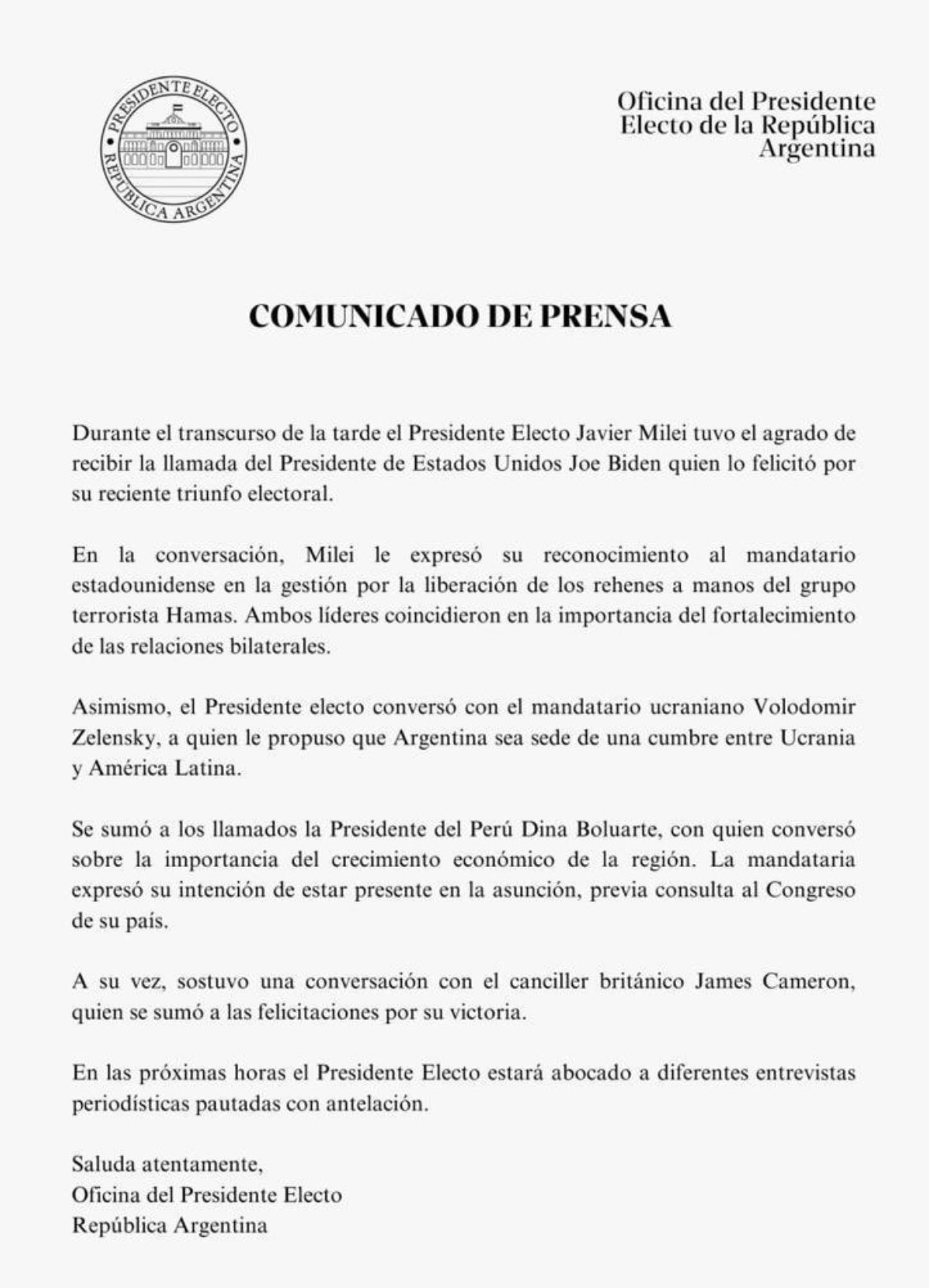 PRESIDENTE ELECTO
REPÚBLICA ARGENTINA

Oficina del Presidente
Electo de la República
Argentina

COMUNICADO DE PRENSA

Durante el transcurso de la tarde el Presidente Electo Javier Milei tuvo el agrado de recibir la llamada del Presidente de Estados Unidos Joe Biden quien lo felicitó por su reciente triunfo electoral.

En la conversación, Milei le expresó su reconocimiento al mandatario estadounidense en la gestión por la liberación de los rehenes a manos del grupo terrorista Hamas. Ambos líderes coincidieron en la importancia del fortalecimiento de las relaciones bilaterales.

Asimismo, el Presidente electo conversó con el mandatario ucraniano Volodomir Zelensky, a quien le propuso que Argentina sea sede de una cumbre entre Ucrania y América Latina.

Se sumó a los llamados la Presidente del Perú Dina Boluarte, con quien conversó sobre la importancia del crecimiento económico de la región. La mandataria expresó su intención de estar presente en la asunción, previa consulta al Congreso de su país.

A su vez, sostuvo una conversación con el canciller británico James Cameron, quien se sumó a las felicitaciones por su victoria.

En las próximas horas el Presidente Electo estará abocado a diferentes entrevistas periodísticas pautadas con antelación.

Saluda atentamente,
Oficina del Presidente Electo
República Argentina